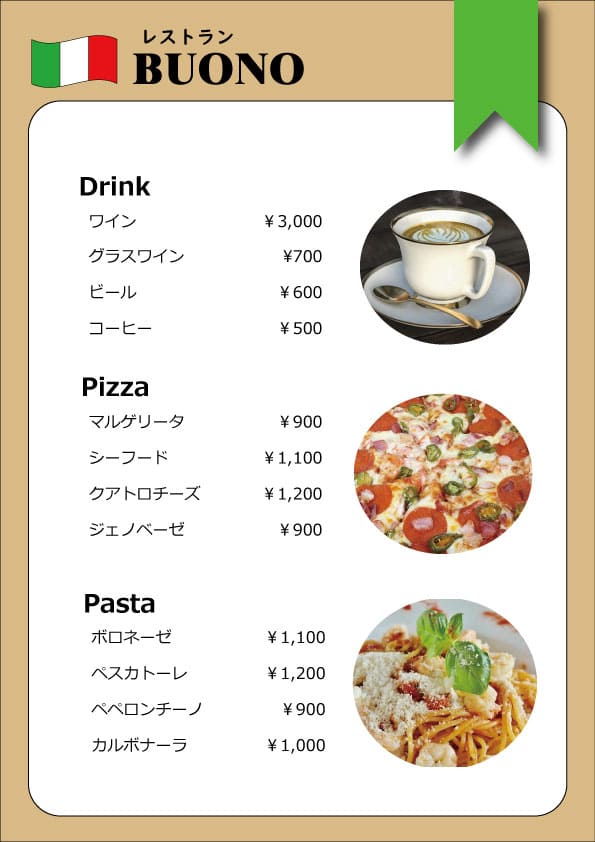 レストラン
BUONO

Drink
ワイン ¥3,000
グラスワイン ¥700
ビール ¥600
コーヒー ¥500

Pizza
マルゲリータ ¥900
シーフード ¥1,100
クアトロチーズ ¥1,200
ジェノベーゼ ¥900

Pasta
ボロネーゼ ¥1,100
ペスカトーレ ¥1,200
ペペロンチーノ ¥900
カルボナーラ ¥1,000